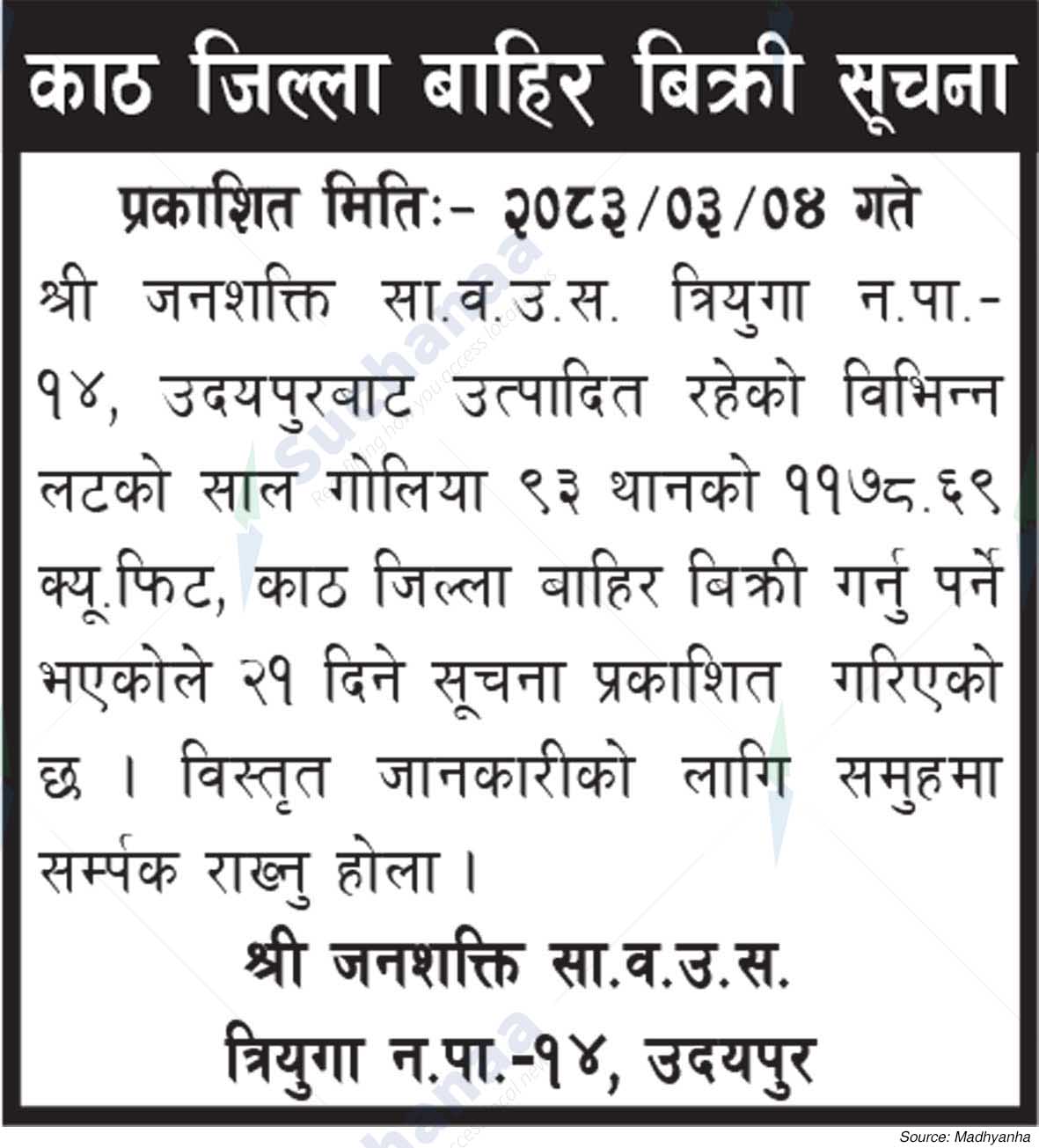 काठ जिल्ला बाहिर बिक्री सूचना

प्रकाशित मितिः- २०८३/०३/०४ गते

श्री जनशक्ति सा.व.उ.स. त्रियुगा न.पा.-१४, उदयपुरबाट उत्पादित रहेको विभिन्न लटको साल गोलिया ९३ थानको ११७८.६९ क्यू.फिट, काठ जिल्ला बाहिर बिक्री गर्नु पर्ने भएकोले २१ दिने सूचना प्रकाशित गरिएको छ । विस्तृत जानकारीको लागि समुहमा सर्म्पक राख्नु होला ।

श्री जनशक्ति सा.व.उ.स.
त्रियुगा न.पा.-१४, उदयपुर

Source: Madhyanha